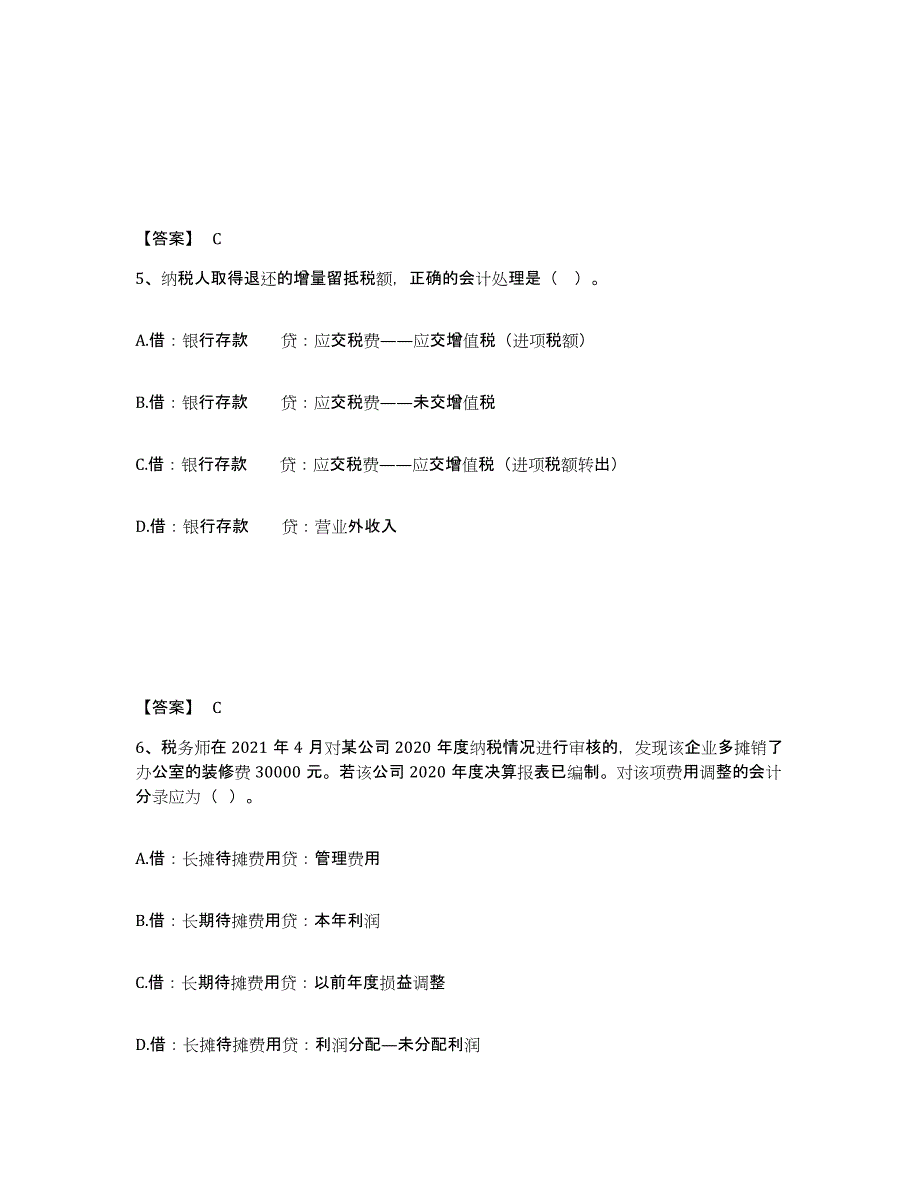 【答案】 C

5、纳税人取得退还的增量留抵税额，正确的会计处理是（ ）。

A.借：银行存款　　贷：应交税费——应交增值税（进项税额）

B.借：银行存款　　贷：应交税费——未交增值税

C.借：银行存款　　贷：应交税费——应交增值税（进项税额转出）

D.借：银行存款　　贷：营业外收入

【答案】 C

6、税务师在 2021 年 4 月对某公司 2020 年度纳税情况进行审核的，发现该企业多摊销了办公室的装修费 30000 元。若该公司 2020 年度决算报表已编制。对该项费用调整的会计分录应为（ ）。

A.借：长摊待摊费用贷：管理费用

B.借：长期待摊费用贷：本年利润

C.借：长期待摊费用贷：以前年度损益调整

D.借：长摊待摊费用贷：利润分配—未分配利润